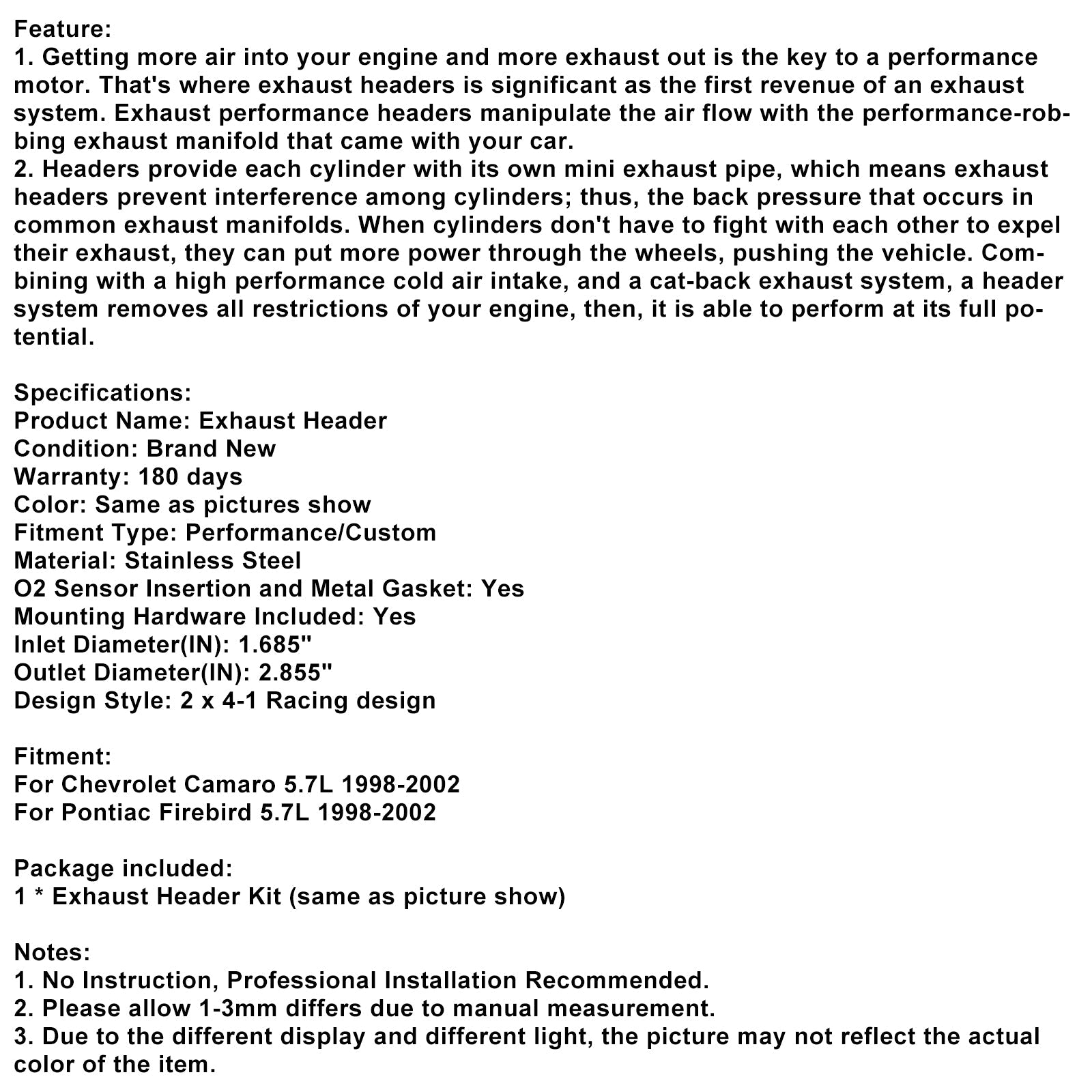 Feature:
1. Getting more air into your engine and more exhaust out is the key to a performance motor. That's where exhaust headers is significant as the first revenue of an exhaust system. Exhaust performance headers manipulate the air flow with the performance-robbing exhaust manifold that came with your car.
2. Headers provide each cylinder with its own mini exhaust pipe, which means exhaust headers prevent interference among cylinders; thus, the back pressure that occurs in common exhaust manifolds. When cylinders don't have to fight with each other to expel their exhaust, they can put more power through the wheels, pushing the vehicle. Combining with a high performance cold air intake, and a cat-back exhaust system, a header system removes all restrictions of your engine, then, it is able to perform at its full potential.

Specifications:
Product Name: Exhaust Header
Condition: Brand New
Warranty: 180 days
Color: Same as pictures show
Fitment Type: Performance/Custom
Material: Stainless Steel
O2 Sensor Insertion and Metal Gasket: Yes
Mounting Hardware Included: Yes
Inlet Diameter(IN): 1.685"
Outlet Diameter(IN): 2.855"
Design Style: 2 x 4-1 Racing design

Fitment:
For Chevrolet Camaro 5.7L 1998-2002
For Pontiac Firebird 5.7L 1998-2002

Package included:
1 * Exhaust Header Kit (same as picture show)

Notes:
1. No Instruction, Professional Installation Recommended.
2. Please allow 1-3mm differs due to manual measurement.
3. Due to the different display and different light, the picture may not reflect the actual color of the item.